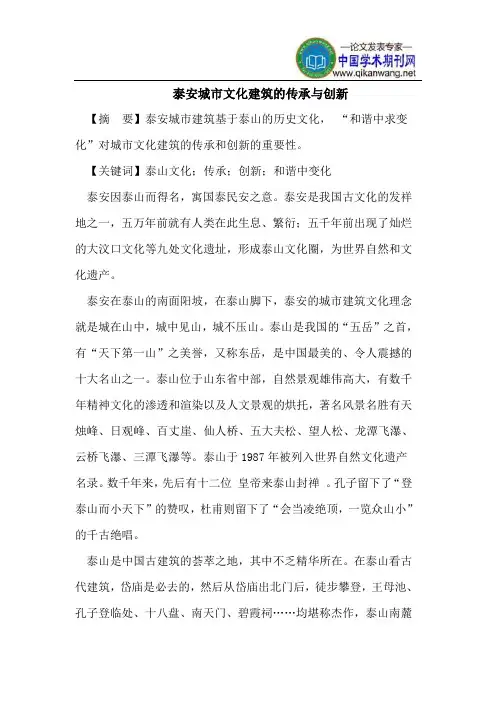 —论文发表专家—
中国学术期刊网
www.qikanwang.net

泰安城市文化建筑的传承与创新

【摘 要】泰安城市建筑基于泰山的历史文化，“和谐中求变化”对城市文化建筑的传承和创新的重要性。

【关键词】泰山文化；传承；创新；和谐中变化

泰安因泰山而得名，寓国泰民安之意。泰安是我国古文化的发祥地之一，五万年前就有人类在此生息、繁衍；五千年前出现了灿烂的大汶口文化等九处文化遗址，形成泰山文化圈，为世界自然和文化遗产。

泰安在泰山的南面阳坡，在泰山脚下，泰安的城市建筑文化理念就是城在山中，城中见山，城不压山。泰山是我国的“五岳”之首，有“天下第一山”之美誉，又称东岳，是中国最美的、令人震撼的十大名山之一。泰山位于山东省中部，自然景观雄伟高大，有数千年精神文化的渗透和渲染以及人文景观的烘托，著名风景名胜有天烛峰、日观峰、百丈崖、仙人桥、五大夫松、望人松、龙潭飞瀑、云桥飞瀑、三潭飞瀑等。泰山于 1987 年被列入世界自然文化遗产名录。数千年来，先后有十二位 皇帝来泰山封禅 。孔子留下了“登泰山而小天下”的赞叹，杜甫则留下了“会当凌绝顶，一览众山小”的千古绝唱。

泰山是中国古建筑的荟萃之地，其中不乏精华所在。在泰山看古代建筑，岱庙是必去的，然后从岱庙出北门后，徒步攀登，王母池、孔子登临处、十八盘、南天门、碧霞祠……均堪称杰作，泰山南麓